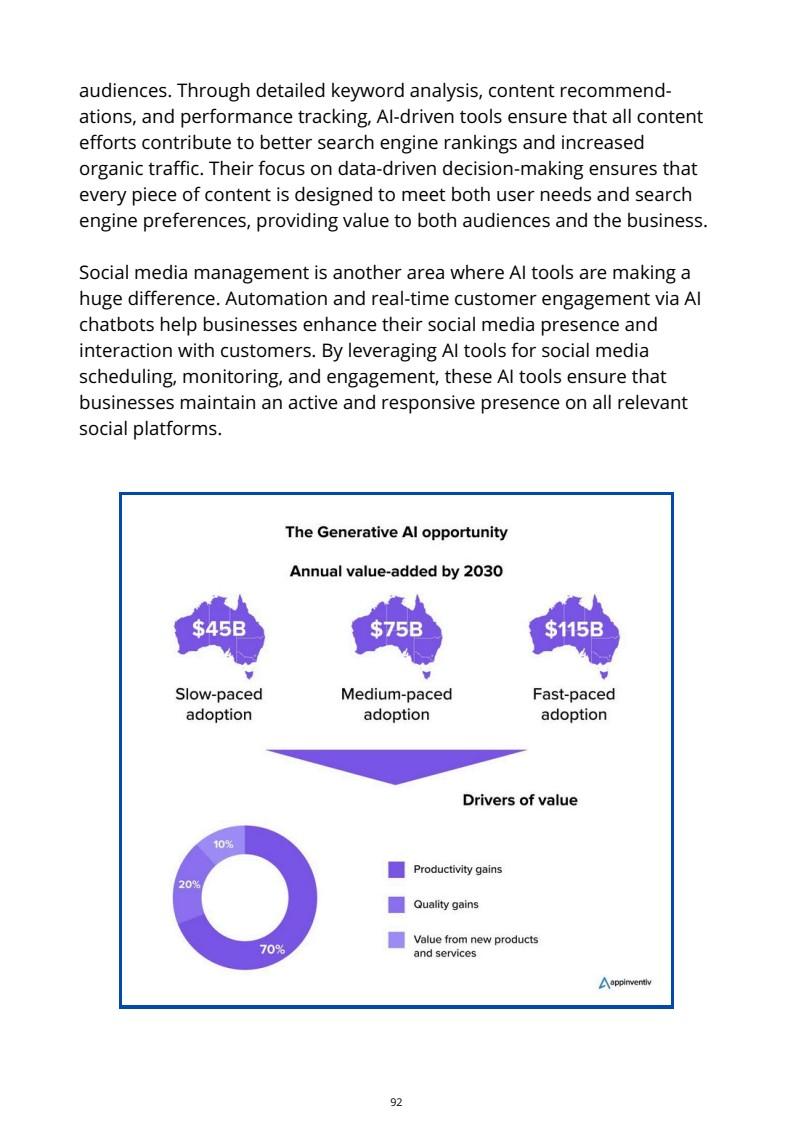 audiences. Through detailed keyword analysis, content recommendations, and performance tracking, AI-driven tools ensure that all content efforts contribute to better search engine rankings and increased organic traffic. Their focus on data-driven decision-making ensures that every piece of content is designed to meet both user needs and search engine preferences, providing value to both audiences and the business.

Social media management is another area where AI tools are making a huge difference. Automation and real-time customer engagement via AI chatbots help businesses enhance their social media presence and interaction with customers. By leveraging AI tools for social media scheduling, monitoring, and engagement, these AI tools ensure that businesses maintain an active and responsive presence on all relevant social platforms.

The Generative AI opportunity

Annual value-added by 2030

$45B
Slow-paced adoption

$75B
Medium-paced adoption

$115B
Fast-paced adoption

Drivers of value

10%
20%
70%

Productivity gains
Quality gains
Value from new products and services

appinventiv

92